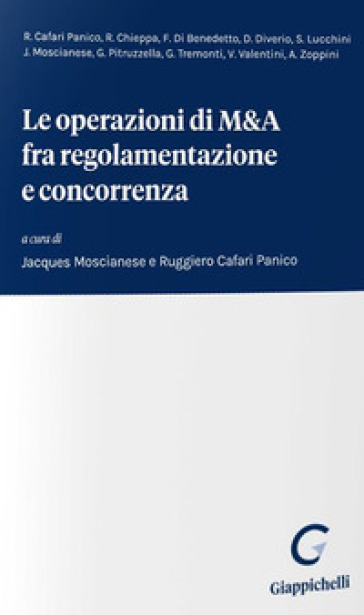 R. Cafari Panico, R. Chieppa, F. Di Benedetto, D. Diverio, S. Lucchini
J. Moscianese, G. Pitruzzella, G. Tremonti, V. Valentini, A. Zoppini

Le operazioni di M&A fra regolamentazione e concorrenza

a cura di
Jacques Moscianese e Ruggiero Cafari Panico

Giappichelli